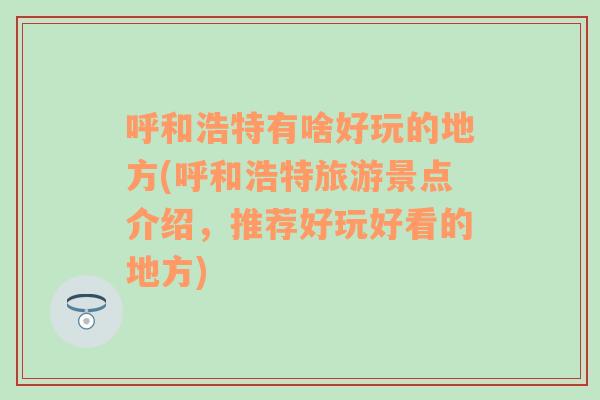 呼和浩特有啥好玩的地方(呼和浩特旅游景点介绍，推荐好玩好看的地方)